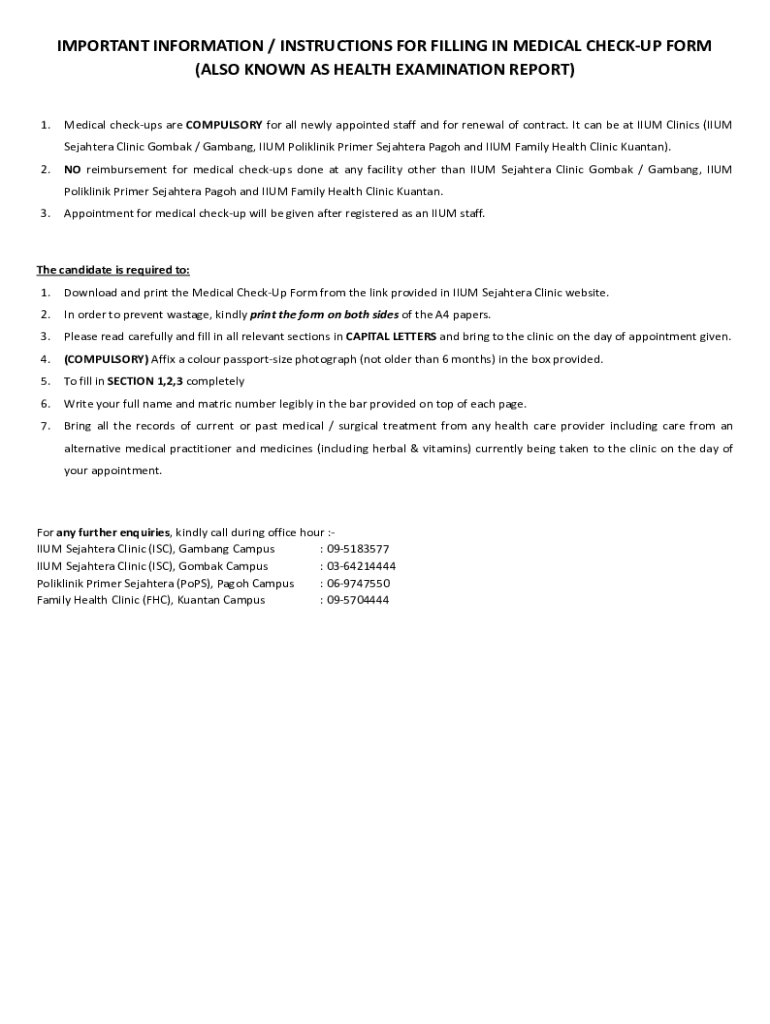 IMPORTANT INFORMATION / INSTRUCTIONS FOR FILLING IN MEDICAL CHECK-UP FORM (ALSO KNOWN AS HEALTH EXAMINATION REPORT)

1. Medical check-ups are COMPULSORY for all newly appointed staff and for renewal of contract. It can be at IIUM Clinics (IIUM Sejahtera Clinic Gombak / Gambang, IIUM Poliklinik Primer Sejahtera Pagoh and IIUM Family Health Clinic Kuantan).
2. NO reimbursement for medical check-ups done at any facility other than IIUM Sejahtera Clinic Gombak / Gambang, IIUM Poliklinik Primer Sejahtera Pagoh and IIUM Family Health Clinic Kuantan.
3. Appointment for medical check-up will be given after registered as an IIUM staff.

The candidate is required to:
1. Download and print the Medical Check-Up Form from the link provided in IIUM Sejahtera Clinic website.
2. In order to prevent wastage, kindly print the form on both sides of the A4 papers.
3. Please read carefully and fill in all relevant sections in CAPITAL LETTERS and bring to the clinic on the day of appointment given.
4. (COMPULSORY) Affix a colour passport-size photograph (not older than 6 months) in the box provided.
5. To fill in SECTION 1,2,3 completely
6. Write your full name and matric number legibly in the bar provided on top of each page.
7. Bring all the records of current or past medical / surgical treatment from any health care provider including care from an alternative medical practitioner and medicines (including herbal & vitamins) currently being taken to the clinic on the day of your appointment.

For any further enquiries, kindly call during office hour :-
IIUM Sejahtera Clinic (ISC), Gambang Campus : 09-5183577
IIUM Sejahtera Clinic (ISC), Gombak Campus : 03-64214444
Poliklinik Primer Sejahtera (PoPS), Pagoh Campus : 06-9747550
Family Health Clinic (FHC), Kuantan Campus : 09-5704444